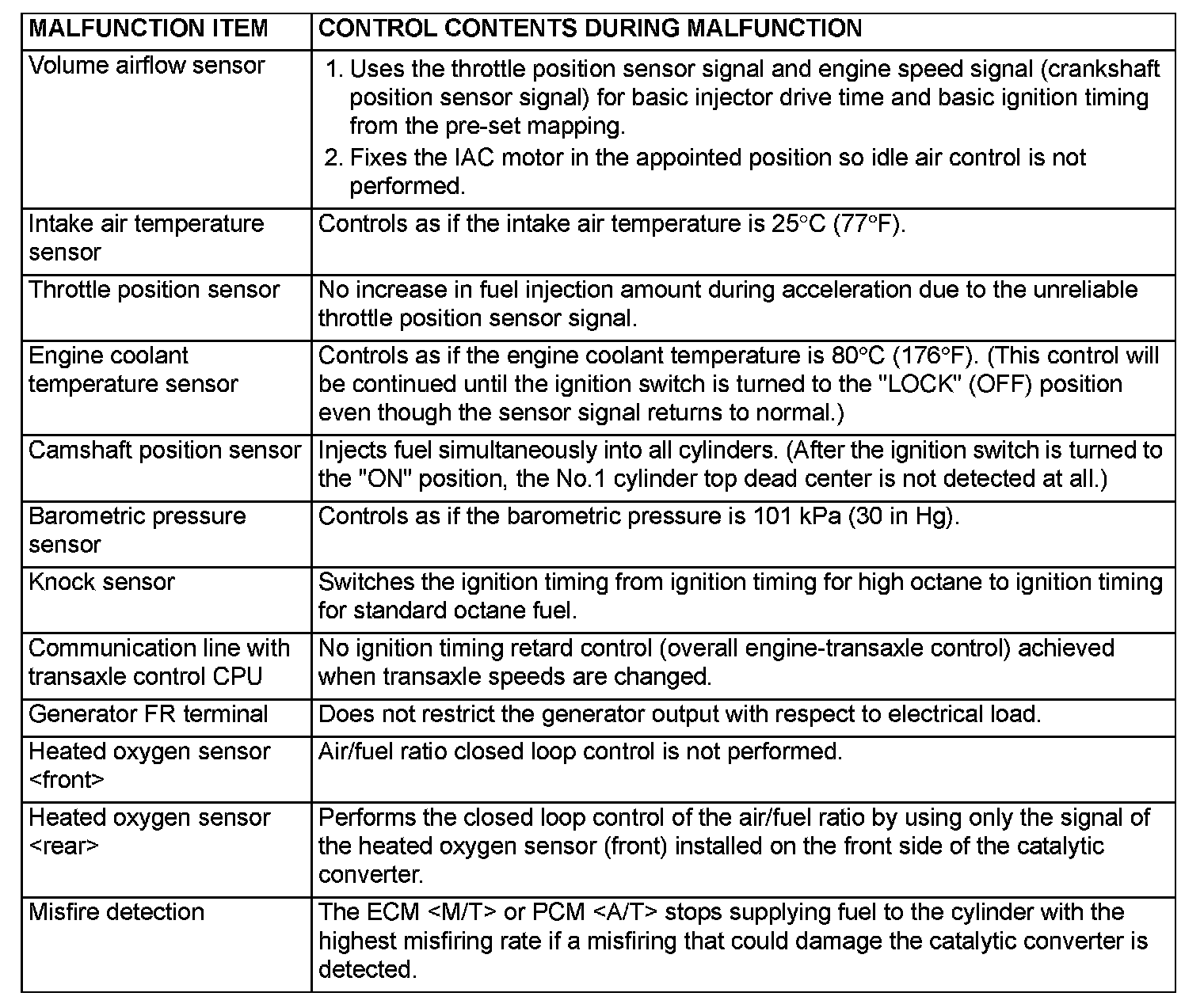 | MALFUNCTION ITEM | CONTROL CONTENTS DURING MALFUNCTION |
|---|---|
| Volume airflow sensor | 1. Uses the throttle position sensor signal and engine speed signal (crankshaft position sensor signal) for basic injector drive time and basic ignition timing from the pre-set mapping. 2. Fixes the IAC motor in the appointed position so idle air control is not performed. |
| Intake air temperature sensor | Controls as if the intake air temperature is 25°C (77°F). |
| Throttle position sensor | No increase in fuel injection amount during acceleration due to the unreliable throttle position sensor signal. |
| Engine coolant temperature sensor | Controls as if the engine coolant temperature is 80°C (176°F). (This control will be continued until the ignition switch is turned to the "LOCK" (OFF) position even though the sensor signal returns to normal.) |
| Camshaft position sensor | Injects fuel simultaneously into all cylinders. (After the ignition switch is turned to the "ON" position, the No.1 cylinder top dead center is not detected at all.) |
| Barometric pressure sensor | Controls as if the barometric pressure is 101 kPa (30 in Hg). |
| Knock sensor | Switches the ignition timing from ignition timing for high octane to ignition timing for standard octane fuel. |
| Communication line with transaxle control CPU | No ignition timing retard control (overall engine-transaxle control) achieved when transaxle speeds are changed. |
| Generator FR terminal | Does not restrict the generator output with respect to electrical load. |
| Heated oxygen sensor <front> | Air/fuel ratio closed loop control is not performed. |
| Heated oxygen sensor <rear> | Performs the closed loop control of the air/fuel ratio by using only the signal of the heated oxygen sensor (front) installed on the front side of the catalytic converter. |
| Misfire detection | The ECM <M/T> or PCM <A/T> stops supplying fuel to the cylinder with the highest misfiring rate if a misfiring that could damage the catalytic converter is detected. |